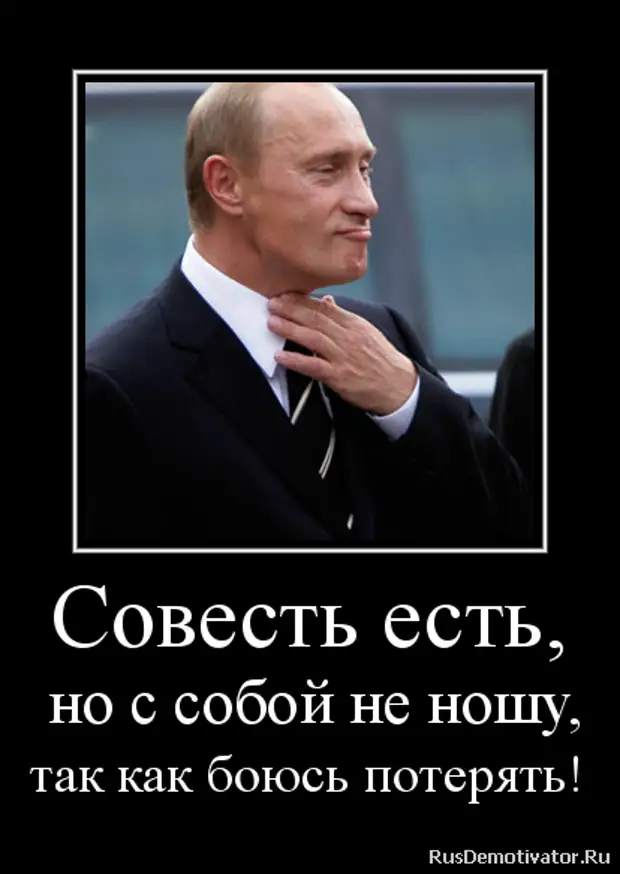 Совесть есть,

но с собой не ношу, так как боюсь потерять!

RusDemotivator.Ru